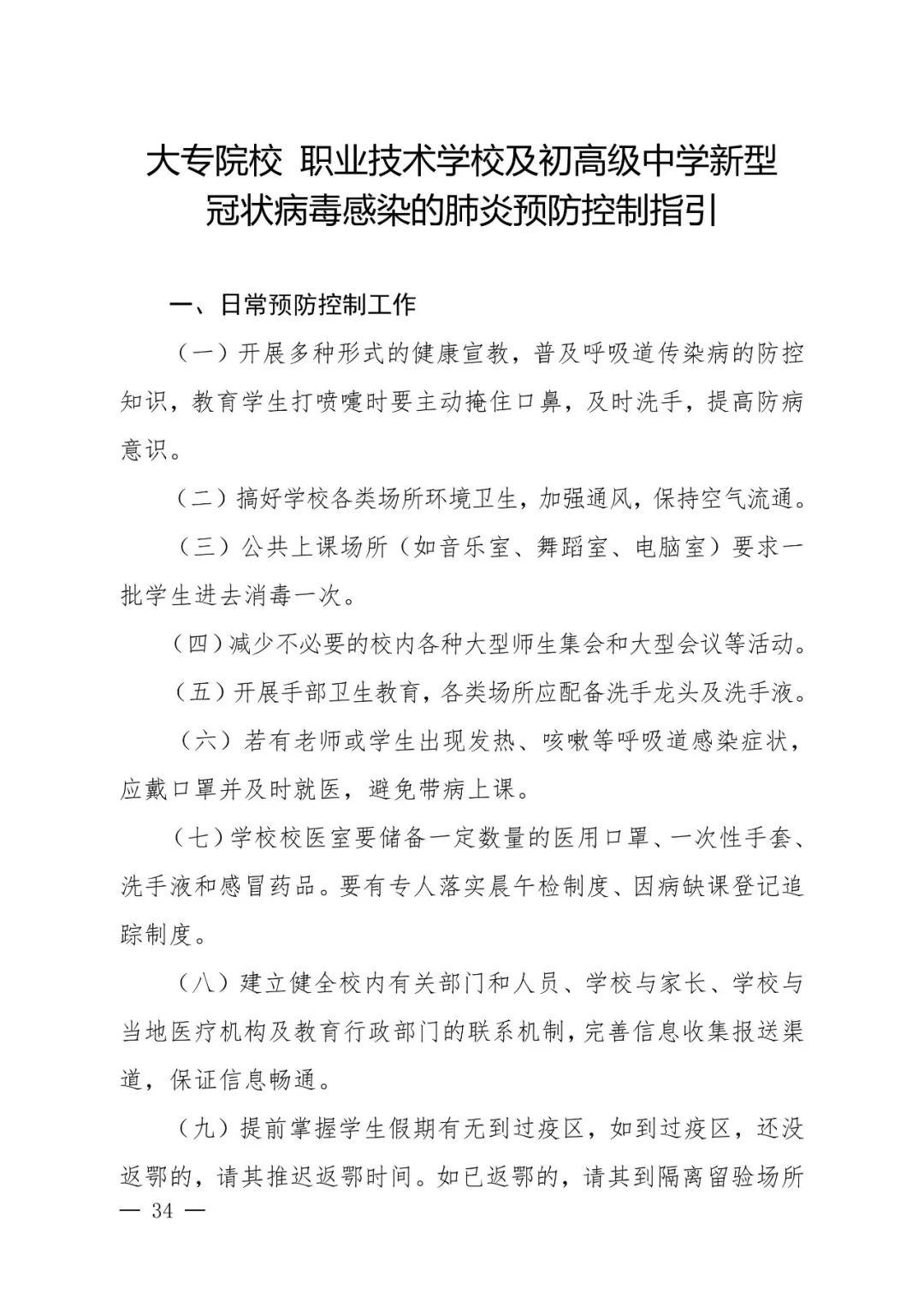 大专院校 职业技术学校及初高级中学新型冠状病毒感染的肺炎预防控制指引

一、日常预防控制工作

（一）开展多种形式的健康宣教，普及呼吸道传染病的防控知识，教育学生打喷嚏时要主动掩住口鼻，及时洗手，提高防病意识。

（二）搞好学校各类场所环境卫生，加强通风，保持空气流通。

（三）公共上课场所（如音乐室、舞蹈室、电脑室）要求一批学生进去消毒一次。

（四）减少不必要的校内各种大型师生集会和大型会议等活动。

（五）开展手部卫生教育，各类场所应配备洗手龙头及洗手液。

（六）若有老师或学生出现发热、咳嗽等呼吸道感染症状，应戴口罩并及时就医，避免带病上课。

（七）学校校医室要储备一定数量的医用口罩、一次性手套、洗手液和感冒药品。要有专人落实晨午检制度、因病缺课登记追踪制度。

（八）建立健全校内有关部门和人员、学校与家长、学校与当地医疗机构及教育行政部门的联系机制，完善信息收集报送渠道，保证信息畅通。

（九）提前掌握学生假期有无到过疫区，如到过疫区，还没返鄂的，请其推迟返鄂时间。如已返鄂的，请其到隔离留验场所

— 34 —